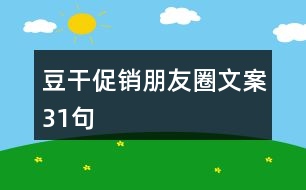 豆干促销朋友圈文案31句